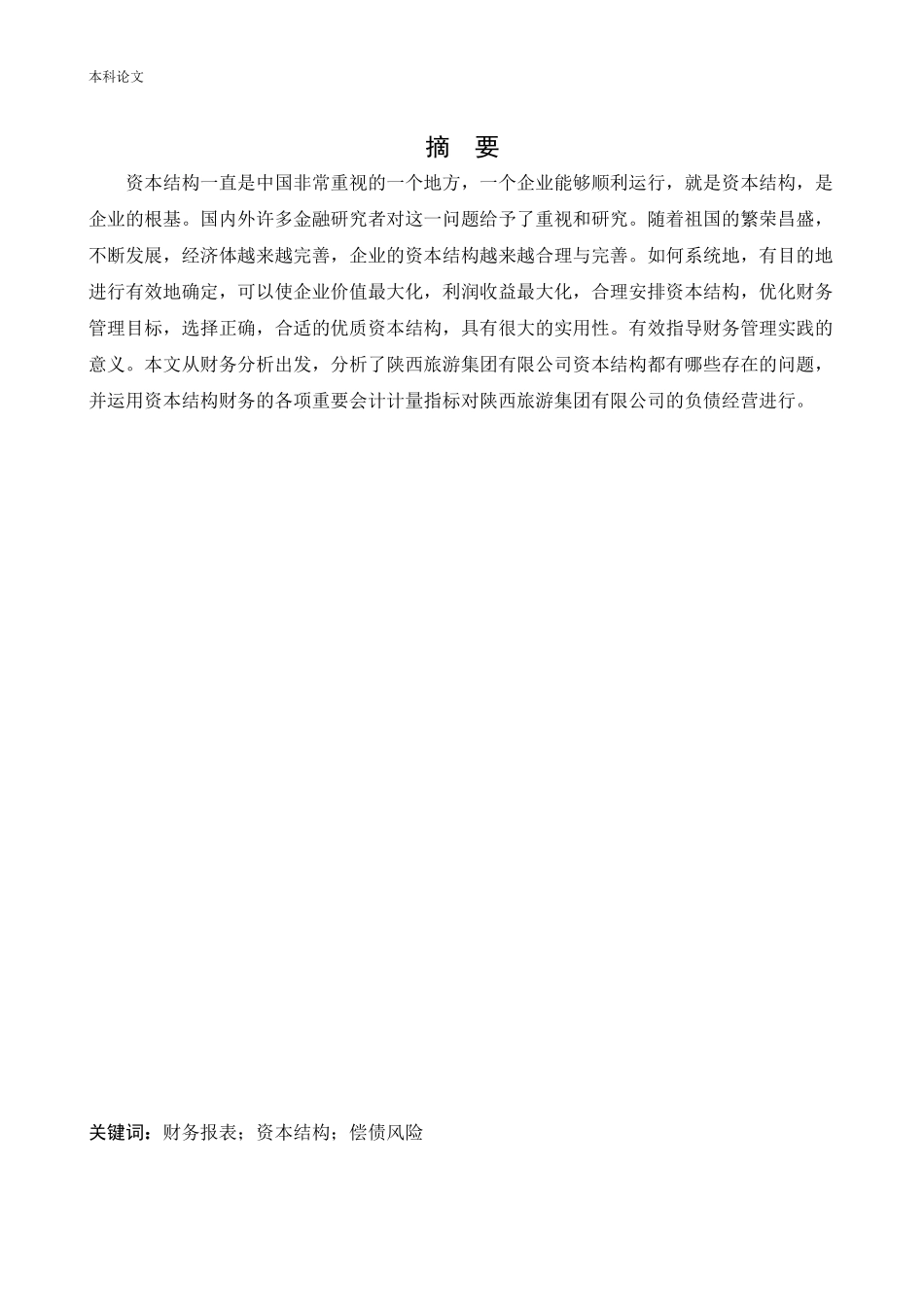 本科论文

摘 要

资本结构一直是中国非常重视的一个地方，一个企业能够顺利运行，就是资本结构，是企业的根基。国内外许多金融研究者对这一问题给予了重视和研究。随着祖国的繁荣昌盛，不断发展，经济体越来越完善，企业的资本结构越来越合理与完善。如何系统地，有目的地进行有效地确定，可以使企业价值最大化，利润收益最大化，合理安排资本结构，优化财务管理目标，选择正确，合适的优质资本结构，具有很大的实用性。有效指导财务管理实践的意义。本文从财务分析出发，分析了陕西旅游集团有限公司资本结构都有哪些存在的问题，并运用资本结构财务的各项重要会计计量指标对陕西旅游集团有限公司的负债经营进行。

关键词：财务报表；资本结构；偿债风险